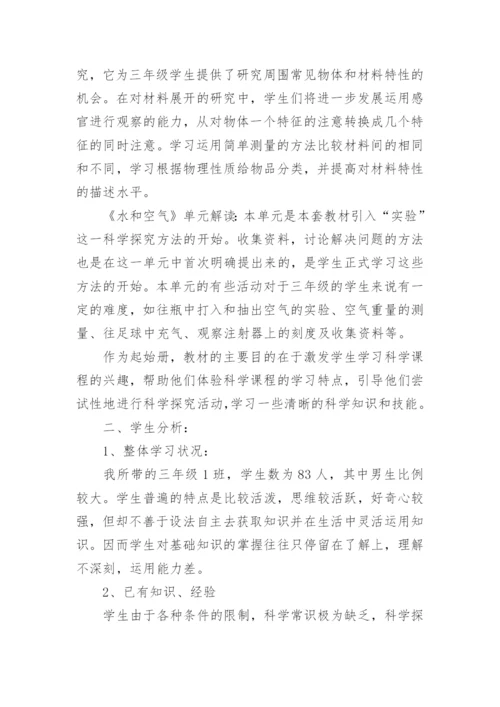 究，它为三年级学生提供了研究周围常见物体和材料特性的机会。在对材料展开的研究中，学生们将进一步发展运用感官进行观察的能力，从对物体一个特征的注意转换成几个特征的同时注意。学习运用简单测量的方法比较材料间的相同和不同，学习根据物理性质给物品分类，并提高对材料特性的描述水平。

《水和空气》单元解读：本单元是本套教材引入“实验”这一科学探究方法的开始。收集资料，讨论解决问题的方法也是在这一单元中首次明确提出来的，是学生正式学习这些方法的开始。本单元的有些活动对于三年级的学生来说有一定的难度，如往瓶中打入和抽出空气的实验、空气重量的测量、往足球中充气、观察注射器上的刻度及收集资料等。

作为起始册，教材的主要目的在于激发学生学习科学课程的兴趣，帮助他们体验科学课程的学习特点，引导他们尝试性地进行科学探究活动，学习一些清晰的科学知识和技能。

二、学生分析：

1、整体学习状况：

我所带的三年级1班，学生数为83人，其中男生比例较大。学生普遍的特点是比较活泼，思维较活跃，好奇心较强，但却不善于设法自主去获取知识并在生活中灵活运用知识。因而学生对基础知识的掌握往往只停留在了解上，理解不深刻，运用能力差。

2、已有知识、经验

学生由于各种条件的限制，科学常识极为缺乏，科学探